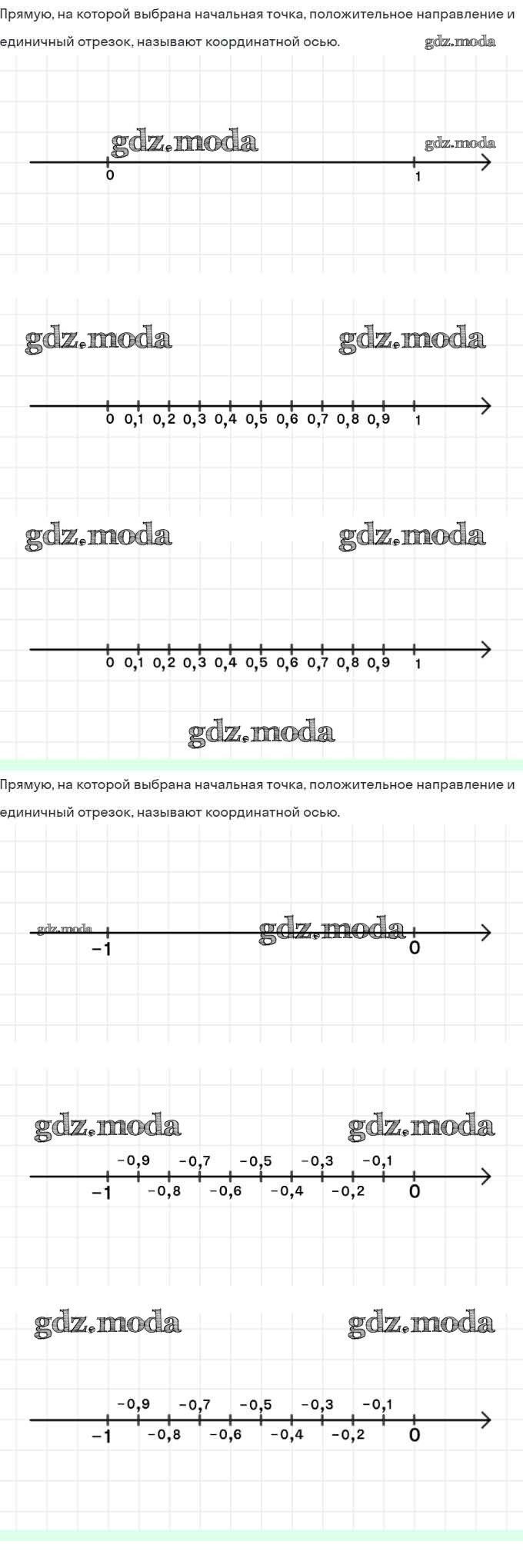 Прямую, на которой выбрана начальная точка, положительное направление и единичный отрезок, называют координатной осью.

gdz.moda

gdz.moda gdz.moda
0 1

gdz.moda gdz.moda
0 0,1 0,2 0,3 0,4 0,5 0,6 0,7 0,8 0,9 1

gdz.moda gdz.moda
0 0,1 0,2 0,3 0,4 0,5 0,6 0,7 0,8 0,9 1

gdz.moda

Прямую, на которой выбрана начальная точка, положительное направление и единичный отрезок, называют координатной осью.

gdz.moda gdz.moda
−1 0

gdz.moda gdz.moda
−0,9 −0,7 −0,5 −0,3 −0,1
−1 −0,8 −0,6 −0,4 −0,2 0

gdz.moda gdz.moda
−0,9 −0,7 −0,5 −0,3 −0,1
−1 −0,8 −0,6 −0,4 −0,2 0